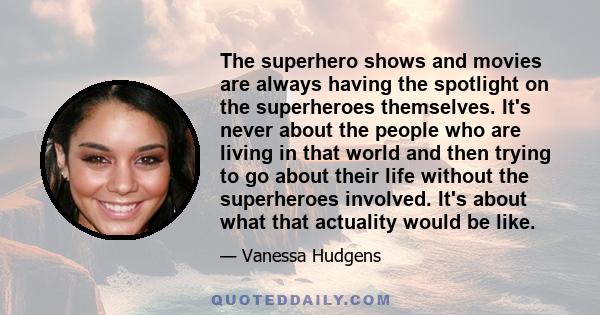 The superhero shows and movies are always having the spotlight on the superheroes themselves. It's never about the people who are living in that world and then trying to go about their life without the superheroes involved. It's about what that actuality would be like.

— Vanessa Hudgens

QUOTEDDAILY.COM